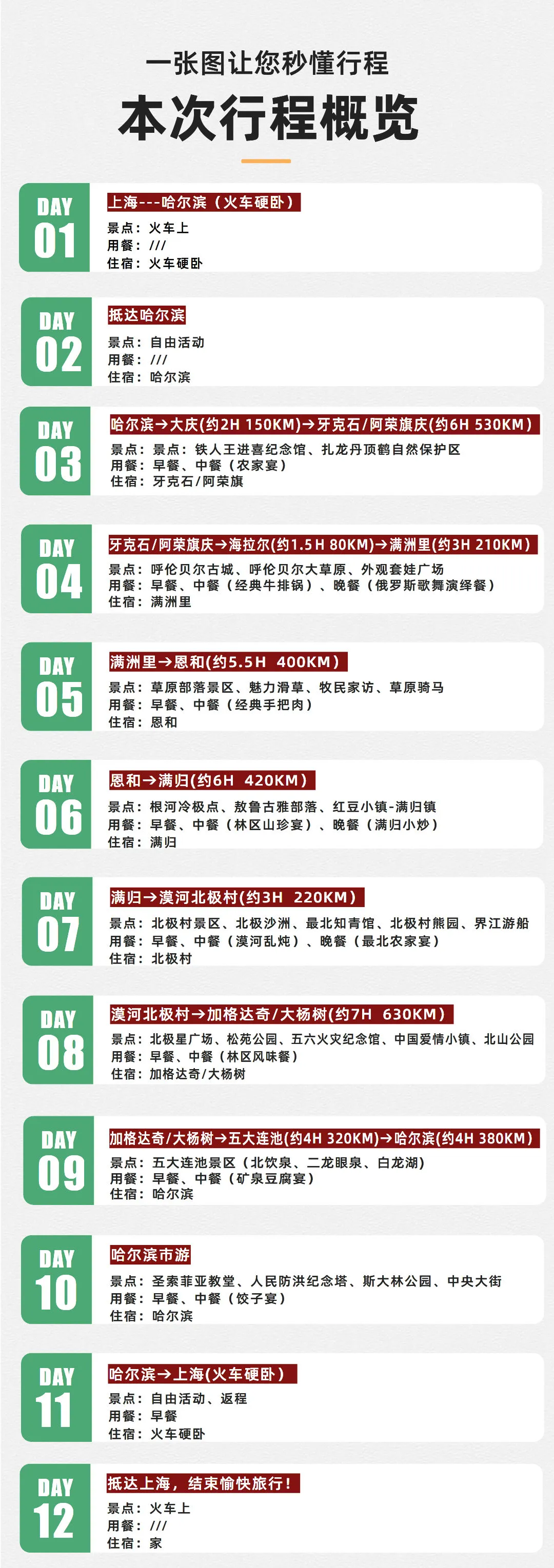 一张图让您秒懂行程

本次行程概览

DAY
01

上海---哈尔滨（火车硬卧）

景点：火车上
用餐：///
住宿：火车硬卧

DAY
02

抵达哈尔滨

景点：自由活动
用餐：///
住宿：哈尔滨

DAY
03

哈尔滨→大庆(约2H 150KM)→牙克石/阿荣旗庆(约6H 530KM)

景点：景点：铁人王进喜纪念馆、扎龙丹顶鹤自然保护区
用餐：早餐、中餐（农家宴）
住宿：牙克石/阿荣旗

DAY
04

牙克石/阿荣旗庆→海拉尔(约1.5H 80KM)→满洲里(约3H 210KM)

景点：呼伦贝尔古城、呼伦贝尔大草原、外观套娃广场
用餐：早餐、中餐（经典牛排锅）、晚餐（俄罗斯歌舞演绎餐）
住宿：满洲里

DAY
05

满洲里→恩和(约5.5H 400KM)

景点：草原部落景区、魅力滑草、牧民家访、草原骑马
用餐：早餐、中餐（经典手把肉）
住宿：恩和

DAY
06

恩和→满归(约6H 420KM)

景点：根河冷极点、敖鲁古雅部落、红豆小镇-满归镇
用餐：早餐、中餐（林区山珍宴）、晚餐（满归小炒）
住宿：满归

DAY
07

满归→漠河北极村(约3H 220KM)

景点：北极村景区、北极沙洲、最北知青馆、北极村熊园、界江游船
用餐：早餐、中餐（漠河乱炖）、晚餐（最北农家宴）
住宿：北极村

DAY
08

漠河北极村→加格达奇/大杨树(约7H 630KM)

景点：北极星广场、松苑公园、五六火灾纪念馆、中国爱情小镇、北山公园
用餐：早餐、中餐（林区风味餐）
住宿：加格达奇/大杨树

DAY
09

加格达奇/大杨树→五大连池(约4H 320KM)→哈尔滨(约4H 380KM)

景点：五大连池景区（北饮泉、二龙眼泉、白龙湖）
用餐：早餐、中餐（矿泉豆腐宴）
住宿：哈尔滨

DAY
10

哈尔滨市游

景点：圣索菲亚教堂、人民防洪纪念塔、斯大林公园、中央大街
用餐：早餐、中餐（饺子宴）
住宿：哈尔滨

DAY
11

哈尔滨→上海(火车硬卧)

景点：自由活动、返程
用餐：早餐
住宿：火车硬卧

DAY
12

抵达上海，结束愉快旅行！

景点：火车上
用餐：///
住宿：家